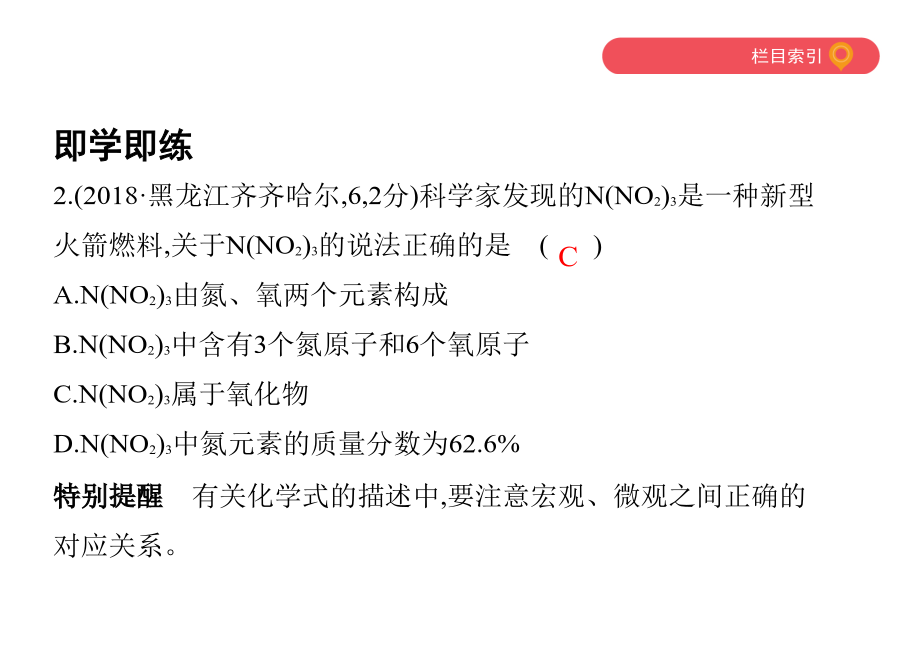 栏目索引

即学即练

2.(2018·黑龙江齐齐哈尔,6,2分)科学家发现的$N(NO_2)_3$是一种新型火箭燃料,关于$N(NO_2)_3$的说法正确的是　( C )

A.$N(NO_2)_3$由氮、氧两个元素构成

B.$N(NO_2)_3$中含有3个氮原子和6个氧原子

C.$N(NO_2)_3$属于氧化物

D.$N(NO_2)_3$中氮元素的质量分数为62.6%

特别提醒　有关化学式的描述中,要注意宏观、微观之间正确的对应关系。